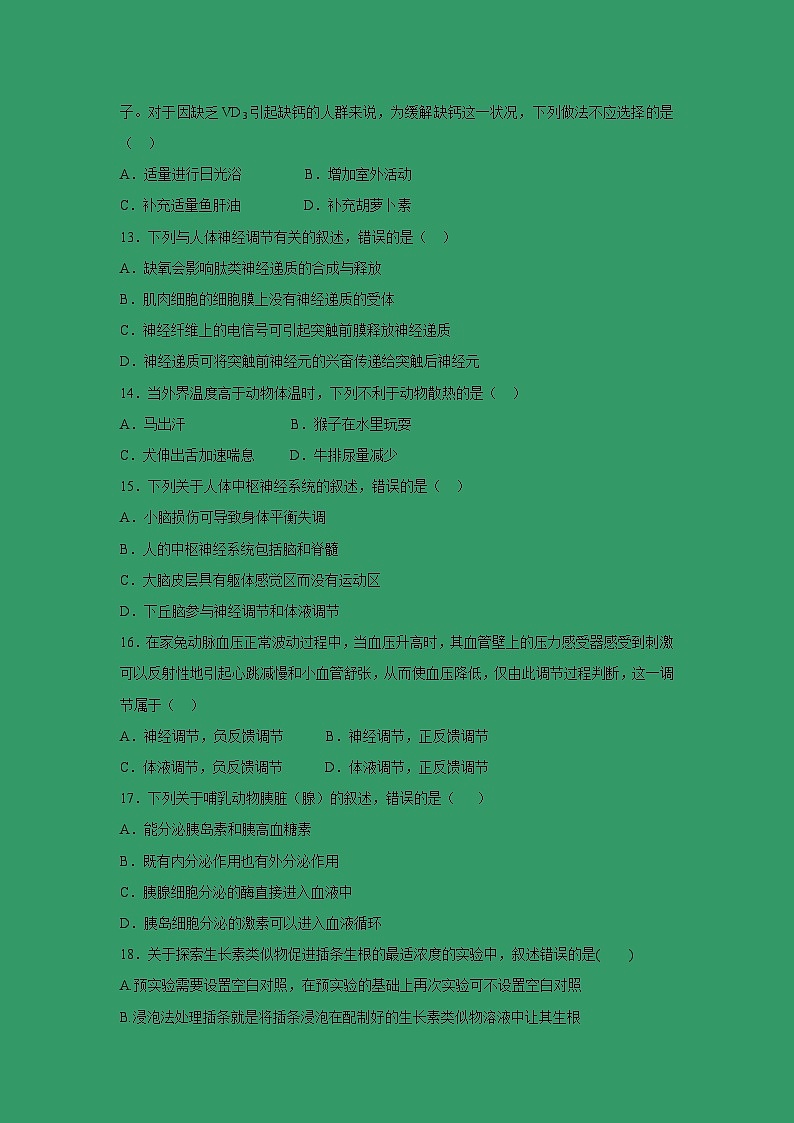 子。对于因缺乏 $VD_3$ 引起缺钙的人群来说，为缓解缺钙这一状况，下列做法不应选择的是（　）

A．适量进行日光浴　　B．增加室外活动

C．补充适量鱼肝油　　D．补充胡萝卜素

13．下列与人体神经调节有关的叙述，错误的是（　）

A．缺氧会影响肽类神经递质的合成与释放

B．肌肉细胞的细胞膜上没有神经递质的受体

C．神经纤维上的电信号可引起突触前膜释放神经递质

D．神经递质可将突触前神经元的兴奋传递给突触后神经元

14．当外界温度高于动物体温时，下列不利于动物散热的是（　）

A．马出汗　　B．猴子在水里玩耍

C．犬伸出舌加速喘息　　D．牛排尿量减少

15．下列关于人体中枢神经系统的叙述，错误的是（　）

A．小脑损伤可导致身体平衡失调

B．人的中枢神经系统包括脑和脊髓

C．大脑皮层具有躯体感觉区而没有运动区

D．下丘脑参与神经调节和体液调节

16．在家兔动脉血压正常波动过程中，当血压升高时，其血管壁上的压力感受器感受到刺激可以反射性地引起心跳减慢和小血管舒张，从而使血压降低，仅由此调节过程判断，这一调节属于（　）

A．神经调节，负反馈调节　　B．神经调节，正反馈调节

C．体液调节，负反馈调节　　D．体液调节，正反馈调节

17．下列关于哺乳动物胰脏（腺）的叙述，错误的是（　）

A．能分泌胰岛素和胰高血糖素

B．既有内分泌作用也有外分泌作用

C．胰腺细胞分泌的酶直接进入血液中

D．胰岛细胞分泌的激素可以进入血液循环

18．关于探索生长素类似物促进插条生根的最适浓度的实验中，叙述错误的是(　　)

A.预实验需要设置空白对照，在预实验的基础上再次实验可不设置空白对照

B.浸泡法处理插条就是将插条浸泡在配制好的生长素类似物溶液中让其生根